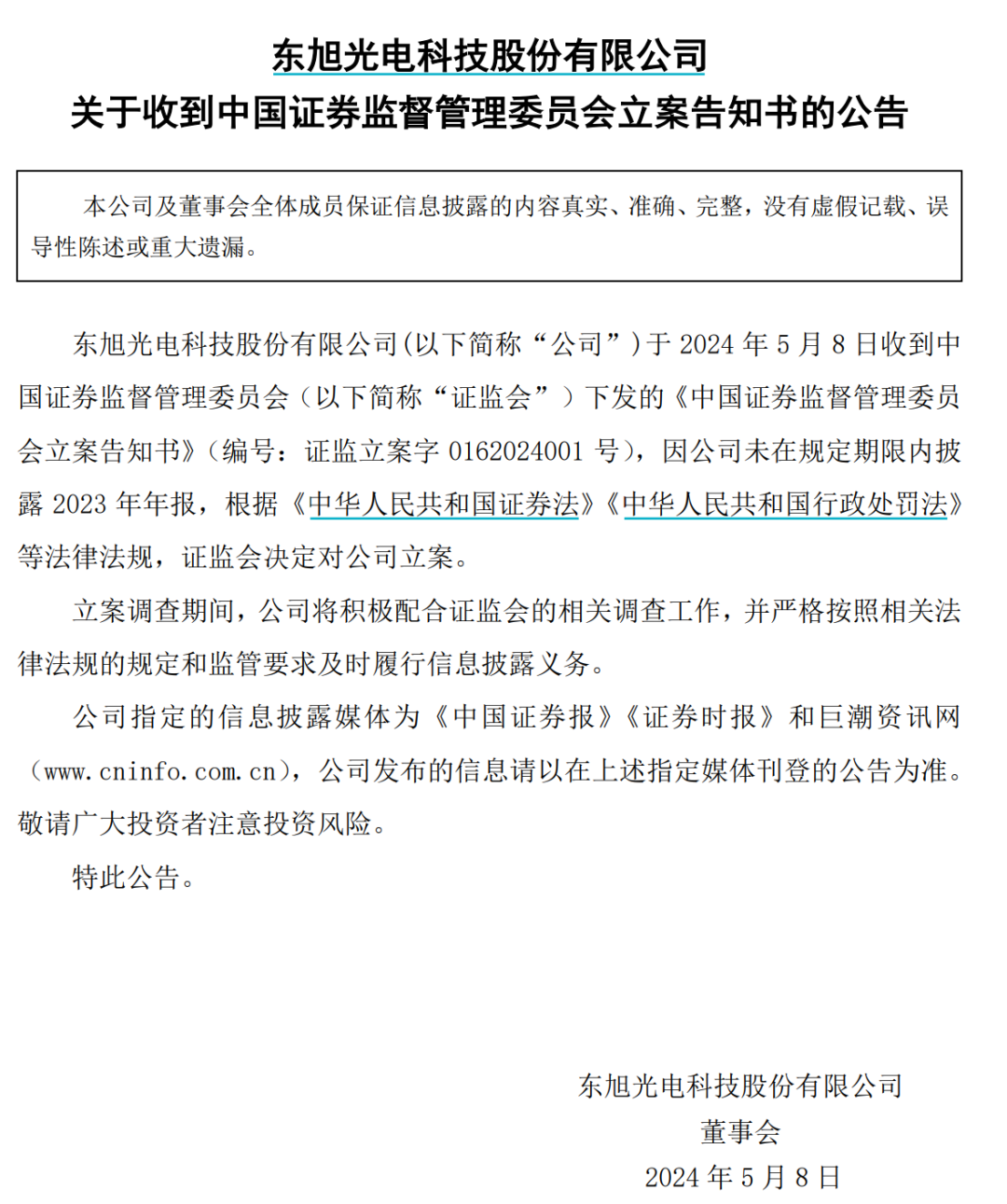 东旭光电科技股份有限公司
关于收到中国证券监督管理委员会立案告知书的公告

本公司及董事会全体成员保证信息披露的内容真实、准确、完整，没有虚假记载、误导性陈述或重大遗漏。

东旭光电科技股份有限公司(以下简称“公司”)于 2024 年 5 月 8 日收到中国证券监督管理委员会（以下简称“证监会”）下发的《中国证券监督管理委员会立案告知书》(编号：证监立案字 0162024001 号)，因公司未在规定期限内披露 2023 年年报，根据《中华人民共和国证券法》《中华人民共和国行政处罚法》等法律法规，证监会决定对公司立案。

立案调查期间，公司将积极配合证监会的相关调查工作，并严格按照相关法律法规的规定和监管要求及时履行信息披露义务。

公司指定的信息披露媒体为《中国证券报》《证券时报》和巨潮资讯网（www.cninfo.com.cn)，公司发布的信息请以在上述指定媒体刊登的公告为准。敬请广大投资者注意投资风险。

特此公告。

东旭光电科技股份有限公司
董事会
2024 年 5 月 8 日